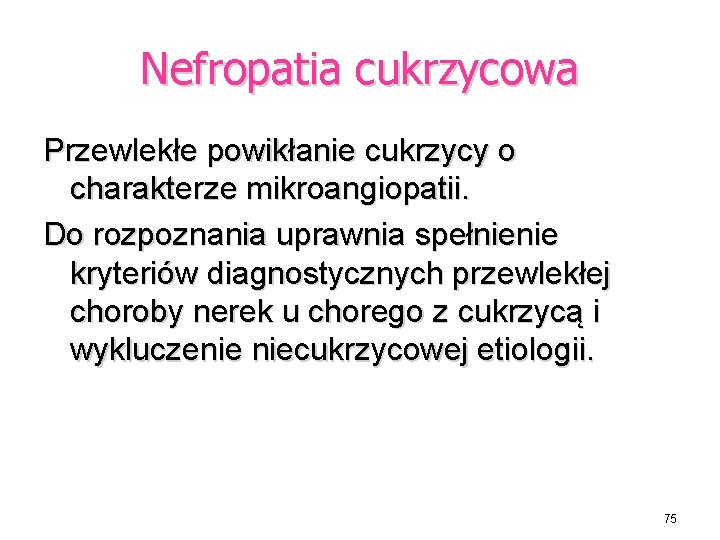 Nefropatia cukrzycowa

Przewlekłe powikłanie cukrzycy o charakterze mikroangiopatii.

Do rozpoznania uprawnia spełnienie kryteriów diagnostycznych przewlekłej choroby nerek u chorego z cukrzycą i wykluczenie niecukrzycowej etiologii.

75